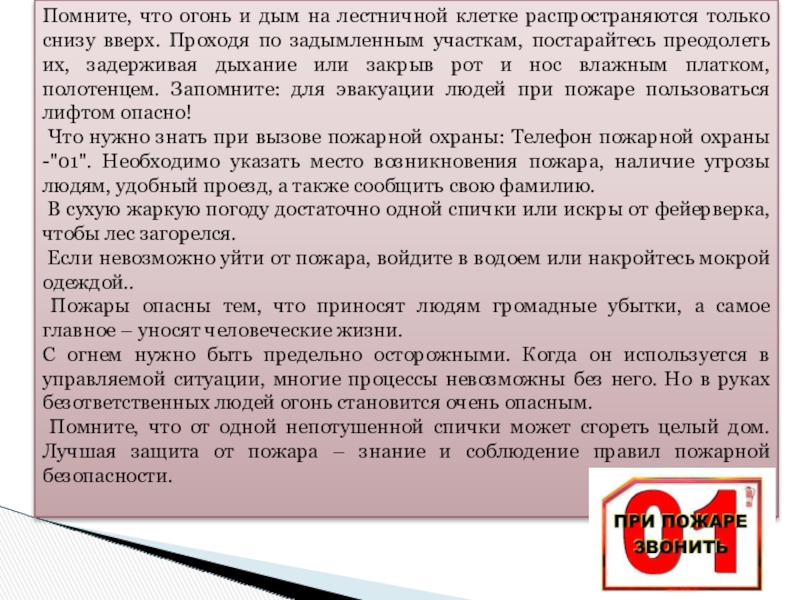 Помните, что огонь и дым на лестничной клетке распространяются только снизу вверх. Проходя по задымленным участкам, постарайтесь преодолеть их, задерживая дыхание или закрыв рот и нос влажным платком, полотенцем. Запомните: для эвакуации людей при пожаре пользоваться лифтом опасно!

Что нужно знать при вызове пожарной охраны: Телефон пожарной охраны -"01". Необходимо указать место возникновения пожара, наличие угрозы людям, удобный проезд, а также сообщить свою фамилию.

В сухую жаркую погоду достаточно одной спички или искры от фейерверка, чтобы лес загорелся.

Если невозможно уйти от пожара, войдите в водоем или накройтесь мокрой одеждой..

Пожары опасны тем, что приносят людям громадные убытки, а самое главное – уносят человеческие жизни.

С огнем нужно быть предельно осторожными. Когда он используется в управляемой ситуации, многие процессы невозможны без него. Но в руках безответственных людей огонь становится очень опасным.

Помните, что от одной непотушенной спички может сгореть целый дом. Лучшая защита от пожара – знание и соблюдение правил пожарной безопасности.

01
ПРИ ПОЖАРЕ
ЗВОНИТЬ